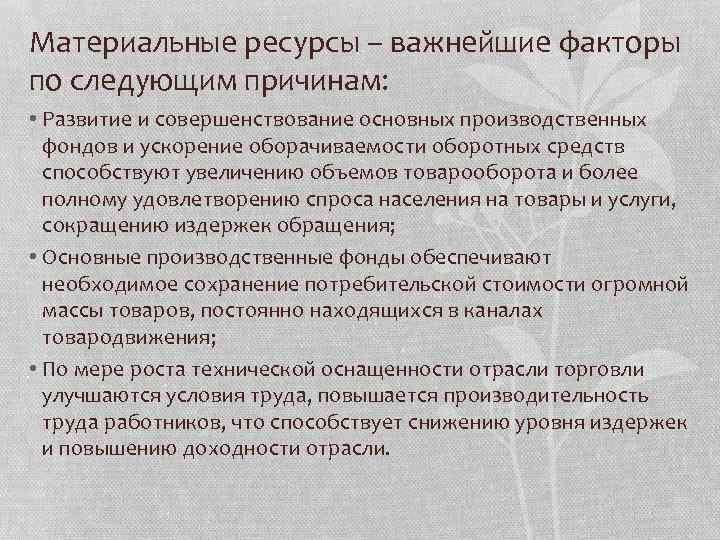 Материальные ресурсы – важнейшие факторы по следующим причинам:

• Развитие и совершенствование основных производственных фондов и ускорение оборачиваемости оборотных средств способствуют увеличению объемов товарооборота и более полному удовлетворению спроса населения на товары и услуги, сокращению издержек обращения;

• Основные производственные фонды обеспечивают необходимое сохранение потребительской стоимости огромной массы товаров, постоянно находящихся в каналах товародвижения;

• По мере роста технической оснащенности отрасли торговли улучшаются условия труда, повышается производительность труда работников, что способствует снижению уровня издержек и повышению доходности отрасли.